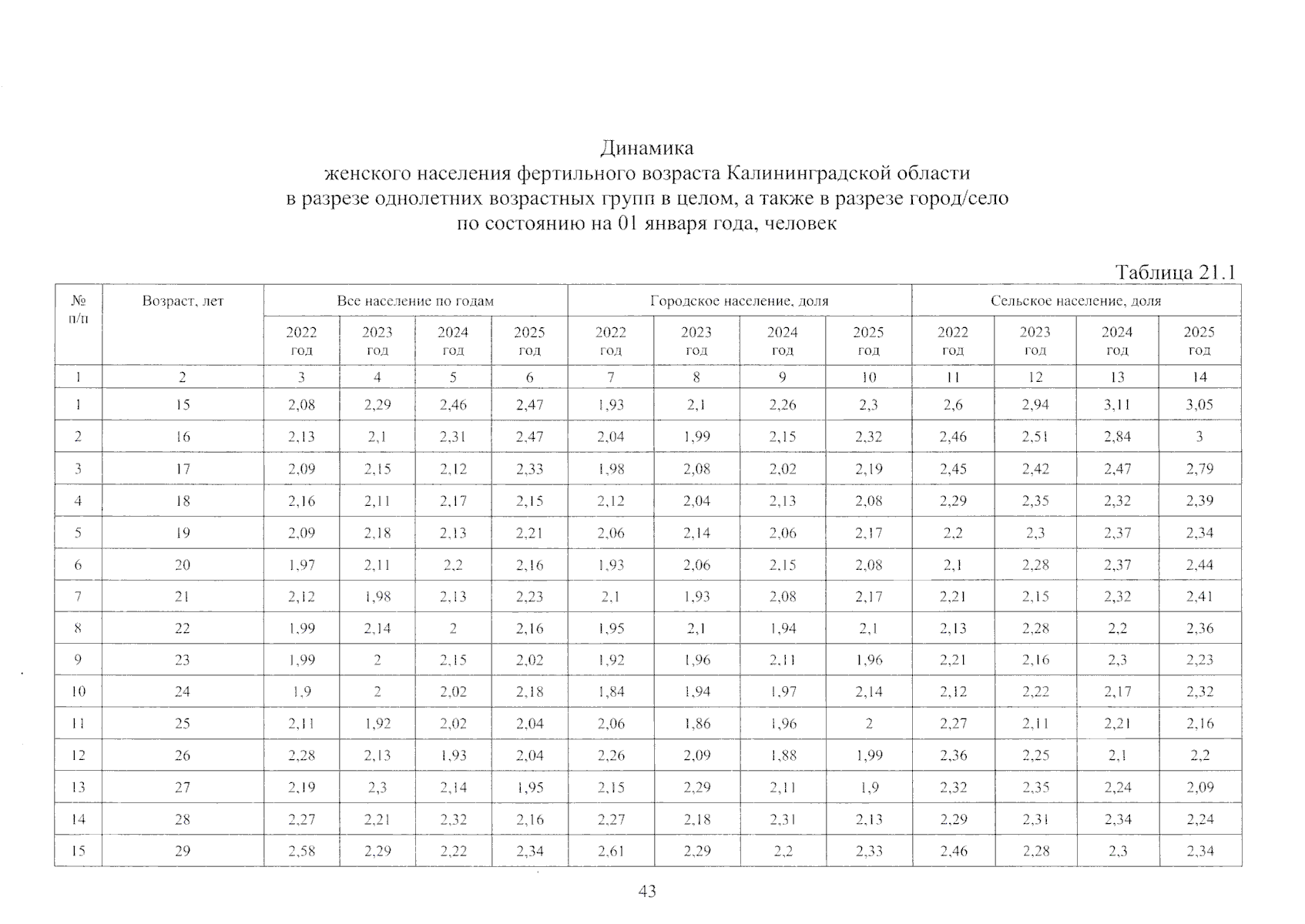 Динамика
женского населения фертильного возраста Калининградской области
в разрезе однолетних возрастных групп в целом, а также в разрезе город/село
по состоянию на 01 января года, человек

Таблица 21.1

| № п/п | Возраст, лет | Все население по годам | | | | Городское население, доля | | | | Сельское население, доля | | | |
|---|---|---|---|---|---|---|---|---|---|---|---|---|---|
| | | 2022 год | 2023 год | 2024 год | 2025 год | 2022 год | 2023 год | 2024 год | 2025 год | 2022 год | 2023 год | 2024 год | 2025 год |
| 1 | 2 | 3 | 4 | 5 | 6 | 7 | 8 | 9 | 10 | 11 | 12 | 13 | 14 |
| 1 | 15 | 2,08 | 2,29 | 2,46 | 2,47 | 1,93 | 2,1 | 2,26 | 2,3 | 2,6 | 2,94 | 3,11 | 3,05 |
| 2 | 16 | 2,13 | 2,1 | 2,31 | 2,47 | 2,04 | 1,99 | 2,15 | 2,32 | 2,46 | 2,51 | 2,84 | 3 |
| 3 | 17 | 2,09 | 2,15 | 2,12 | 2,33 | 1,98 | 2,08 | 2,02 | 2,19 | 2,45 | 2,42 | 2,47 | 2,79 |
| 4 | 18 | 2,16 | 2,11 | 2,17 | 2,15 | 2,12 | 2,04 | 2,13 | 2,08 | 2,29 | 2,35 | 2,32 | 2,39 |
| 5 | 19 | 2,09 | 2,18 | 2,13 | 2,21 | 2,06 | 2,14 | 2,06 | 2,17 | 2,2 | 2,3 | 2,37 | 2,34 |
| 6 | 20 | 1,97 | 2,11 | 2,2 | 2,16 | 1,93 | 2,06 | 2,15 | 2,08 | 2,1 | 2,28 | 2,37 | 2,44 |
| 7 | 21 | 2,12 | 1,98 | 2,13 | 2,23 | 2,1 | 1,93 | 2,08 | 2,17 | 2,21 | 2,15 | 2,32 | 2,41 |
| 8 | 22 | 1,99 | 2,14 | 2 | 2,16 | 1,95 | 2,1 | 1,94 | 2,1 | 2,13 | 2,28 | 2,2 | 2,36 |
| 9 | 23 | 1,99 | 2 | 2,15 | 2,02 | 1,92 | 1,96 | 2,11 | 1,96 | 2,21 | 2,16 | 2,3 | 2,23 |
| 10 | 24 | 1,9 | 2 | 2,02 | 2,18 | 1,84 | 1,94 | 1,97 | 2,14 | 2,12 | 2,22 | 2,17 | 2,32 |
| 11 | 25 | 2,11 | 1,92 | 2,02 | 2,04 | 2,06 | 1,86 | 1,96 | 2 | 2,27 | 2,11 | 2,21 | 2,16 |
| 12 | 26 | 2,28 | 2,13 | 1,93 | 2,04 | 2,26 | 2,09 | 1,88 | 1,99 | 2,36 | 2,25 | 2,1 | 2,2 |
| 13 | 27 | 2,19 | 2,3 | 2,14 | 1,95 | 2,15 | 2,29 | 2,11 | 1,9 | 2,32 | 2,35 | 2,24 | 2,09 |
| 14 | 28 | 2,27 | 2,21 | 2,32 | 2,16 | 2,27 | 2,18 | 2,31 | 2,13 | 2,29 | 2,31 | 2,34 | 2,24 |
| 15 | 29 | 2,58 | 2,29 | 2,22 | 2,34 | 2,61 | 2,29 | 2,2 | 2,33 | 2,46 | 2,28 | 2,3 | 2,34 |

43